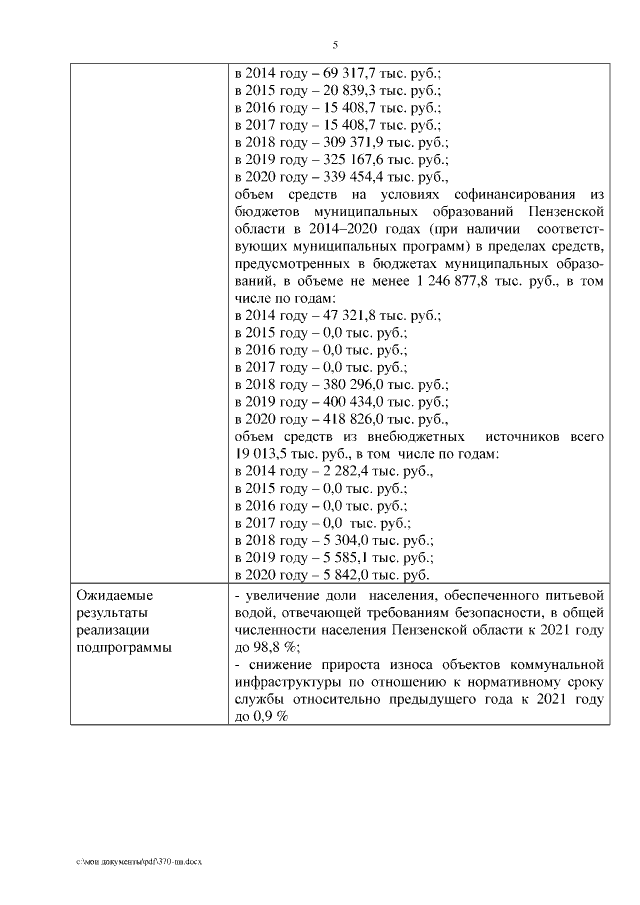 5

| | в 2014 году – 69 317,7 тыс. руб.; в 2015 году – 20 839,3 тыс. руб.; в 2016 году – 15 408,7 тыс. руб.; в 2017 году – 15 408,7 тыс. руб.; в 2018 году – 309 371,9 тыс. руб.; в 2019 году – 325 167,6 тыс. руб.; в 2020 году – 339 454,4 тыс. руб., объем средств на условиях софинансирования из бюджетов муниципальных образований Пензенской области в 2014–2020 годах (при наличии соответствующих муниципальных программ) в пределах средств, предусмотренных в бюджетах муниципальных образований, в объеме не менее 1 246 877,8 тыс. руб., в том числе по годам: в 2014 году – 47 321,8 тыс. руб.; в 2015 году – 0,0 тыс. руб.; в 2016 году – 0,0 тыс. руб.; в 2017 году – 0,0 тыс. руб.; в 2018 году – 380 296,0 тыс. руб.; в 2019 году – 400 434,0 тыс. руб.; в 2020 году – 418 826,0 тыс. руб., объем средств из внебюджетных источников всего 19 013,5 тыс. руб., в том числе по годам: в 2014 году – 2 282,4 тыс. руб., в 2015 году – 0,0 тыс. руб.; в 2016 году – 0,0 тыс. руб.; в 2017 году – 0,0 тыс. руб.; в 2018 году – 5 304,0 тыс. руб.; в 2019 году – 5 585,1 тыс. руб.; в 2020 году – 5 842,0 тыс. руб. |
|---|---|
| Ожидаемые результаты реализации подпрограммы | - увеличение доли населения, обеспеченного питьевой водой, отвечающей требованиям безопасности, в общей численности населения Пензенской области к 2021 году до 98,8 %; - снижение прироста износа объектов коммунальной инфраструктуры по отношению к нормативному сроку службы относительно предыдущего года к 2021 году до 0,9 % |

c:\мои документы\pdf\370-пп.docx